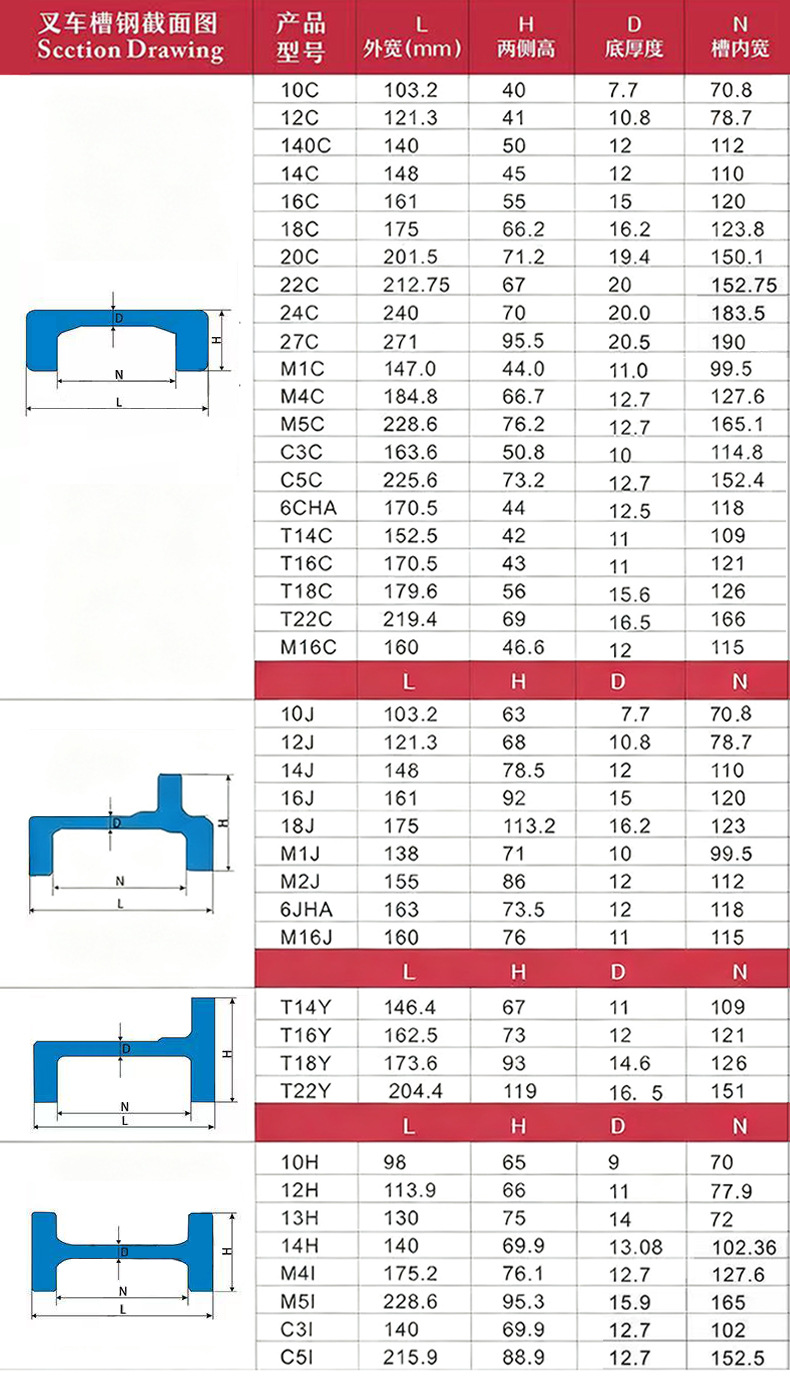 | 叉车槽钢截面图 Scction Drawing | 产品型号 | L 外宽(mm) | H 两侧高 | D 底厚度 | N 槽内宽 |
|---|---|---|---|---|---|
| D H N L | 10C | 103.2 | 40 | 7.7 | 70.8 |
| | 12C | 121.3 | 41 | 10.8 | 78.7 |
| | 140C | 140 | 50 | 12 | 112 |
| | 14C | 148 | 45 | 12 | 110 |
| | 16C | 161 | 55 | 15 | 120 |
| | 18C | 175 | 66.2 | 16.2 | 123.8 |
| | 20C | 201.5 | 71.2 | 19.4 | 150.1 |
| | 22C | 212.75 | 67 | 20 | 152.75 |
| | 24C | 240 | 70 | 20.0 | 183.5 |
| | 27C | 271 | 95.5 | 20.5 | 190 |
| | M1C | 147.0 | 44.0 | 11.0 | 99.5 |
| | M4C | 184.8 | 66.7 | 12.7 | 127.6 |
| | M5C | 228.6 | 76.2 | 12.7 | 165.1 |
| | C3C | 163.6 | 50.8 | 10 | 114.8 |
| | C5C | 225.6 | 73.2 | 12.7 | 152.4 |
| | 6CHA | 170.5 | 44 | 12.5 | 118 |
| | T14C | 152.5 | 42 | 11 | 109 |
| | T16C | 170.5 | 43 | 11 | 121 |
| | T18C | 179.6 | 56 | 15.6 | 126 |
| | T22C | 219.4 | 69 | 16.5 | 166 |
| | M16C | 160 | 46.6 | 12 | 115 |
| | | L | H | D | N |
| D H N L | 10J | 103.2 | 63 | 7.7 | 70.8 |
| | 12J | 121.3 | 68 | 10.8 | 78.7 |
| | 14J | 148 | 78.5 | 12 | 110 |
| | 16J | 161 | 92 | 15 | 120 |
| | 18J | 175 | 113.2 | 16.2 | 123 |
| | M1J | 138 | 71 | 10 | 99.5 |
| | M2J | 155 | 86 | 12 | 112 |
| | 6JHA | 163 | 73.5 | 12 | 118 |
| | M16J | 160 | 76 | 11 | 115 |
| | | L | H | D | N |
| D H N L | T14Y | 146.4 | 67 | 11 | 109 |
| | T16Y | 162.5 | 73 | 12 | 121 |
| | T18Y | 173.6 | 93 | 14.6 | 126 |
| | T22Y | 204.4 | 119 | 16. 5 | 151 |
| | | L | H | D | N |
| D H N L | 10H | 98 | 65 | 9 | 70 |
| | 12H | 113.9 | 66 | 11 | 77.9 |
| | 13H | 130 | 75 | 14 | 72 |
| | 14H | 140 | 69.9 | 13.08 | 102.36 |
| | M4I | 175.2 | 76.1 | 12.7 | 127.6 |
| | M5I | 228.6 | 95.3 | 15.9 | 165 |
| | C3I | 140 | 69.9 | 12.7 | 102 |
| | C5I | 215.9 | 88.9 | 12.7 | 152.5 |